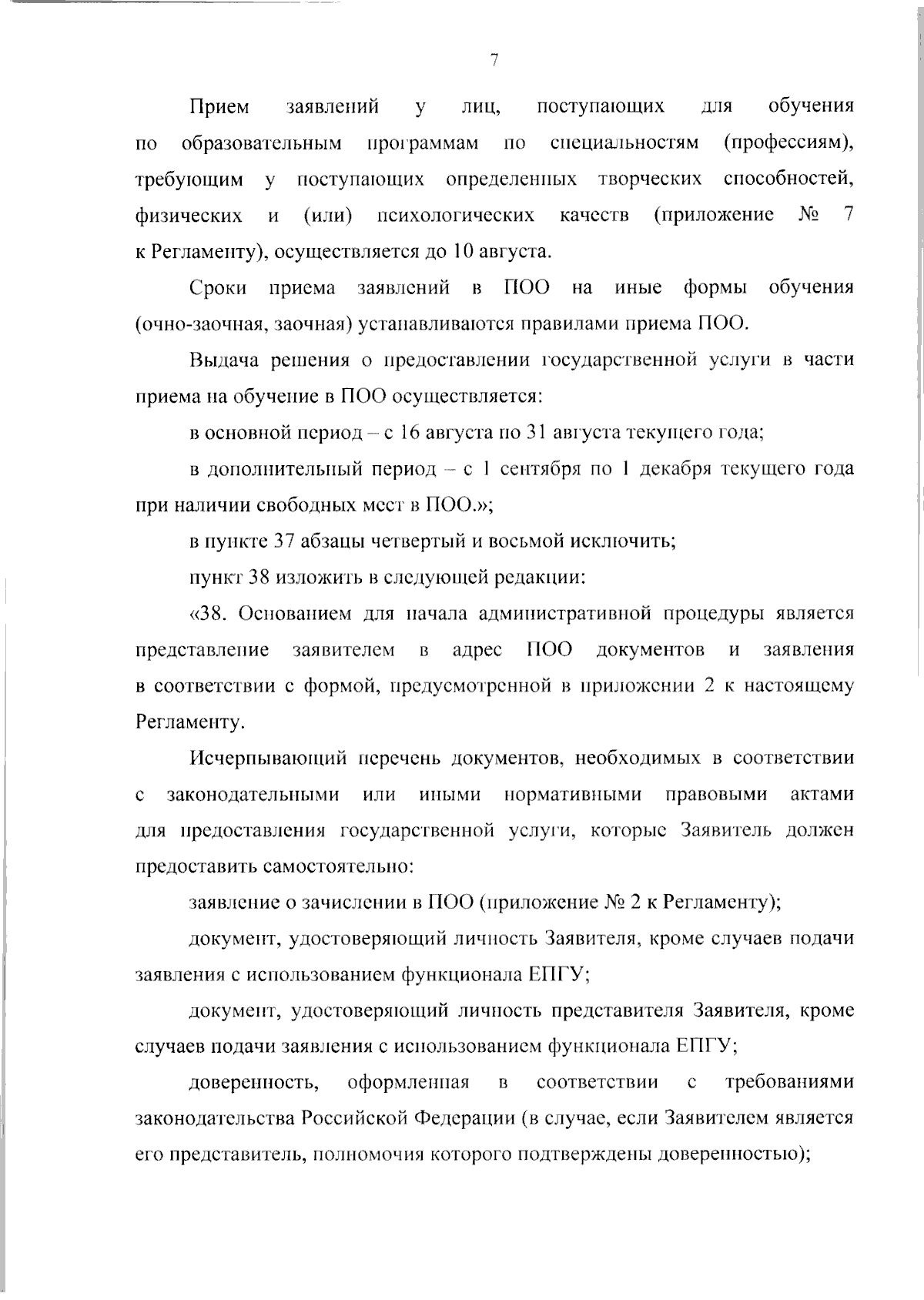 7

Прием заявлений у лиц, поступающих для обучения по образовательным программам по специальностям (профессиям), требующим у поступающих определенных творческих способностей, физических и (или) психологических качеств (приложение № 7 к Регламенту), осуществляется до 10 августа.

Сроки приема заявлений в ПОО на иные формы обучения (очно-заочная, заочная) устанавливаются правилами приема ПОО.

Выдача решения о предоставлении государственной услуги в части приема на обучение в ПОО осуществляется:

в основной период – с 16 августа по 31 августа текущего года;

в дополнительный период – с 1 сентября по 1 декабря текущего года при наличии свободных мест в ПОО.»;

в пункте 37 абзацы четвертый и восьмой исключить;

пункт 38 изложить в следующей редакции:

«38. Основанием для начала административной процедуры является представление заявителем в адрес ПОО документов и заявления в соответствии с формой, предусмотренной в приложении 2 к настоящему Регламенту.

Исчерпывающий перечень документов, необходимых в соответствии с законодательными или иными нормативными правовыми актами для предоставления государственной услуги, которые Заявитель должен предоставить самостоятельно:

заявление о зачислении в ПОО (приложение № 2 к Регламенту);

документ, удостоверяющий личность Заявителя, кроме случаев подачи заявления с использованием функционала ЕПГУ;

документ, удостоверяющий личность представителя Заявителя, кроме случаев подачи заявления с использованием функционала ЕПГУ;

доверенность, оформленная в соответствии с требованиями законодательства Российской Федерации (в случае, если Заявителем является его представитель, полномочия которого подтверждены доверенностью);